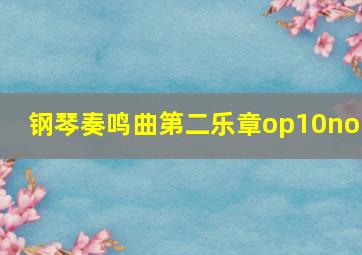 钢琴奏鸣曲第二乐章op10no